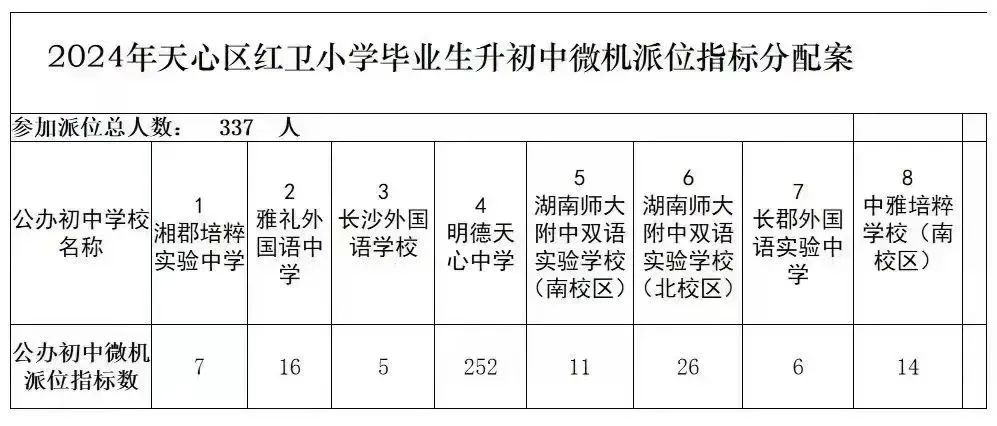 2024年天心区红卫小学毕业生升初中微机派位指标分配案

参加派位总人数： 337 人

| 公办初中学校名称 | 1 湘郡培粹实验中学 | 2 雅礼外国语中学 | 3 长沙外国语学校 | 4 明德天心中学 | 5 湖南师大附中双语实验学校（南校区） | 6 湖南师大附中双语实验学校（北校区） | 7 长郡外国语实验中学 | 8 中雅培粹学校（南校区） |
|---|---|---|---|---|---|---|---|---|
| 公办初中微机派位指标数 | 7 | 16 | 5 | 252 | 11 | 26 | 6 | 14 |